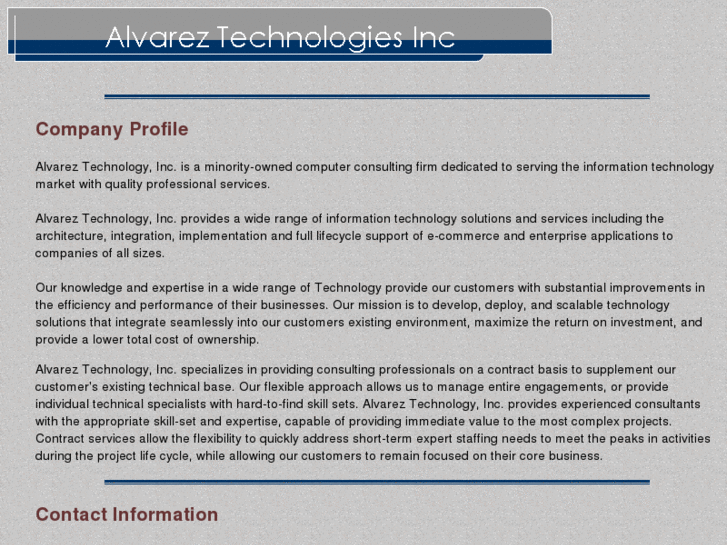 Alvarez Technologies Inc

Company Profile

Alvarez Technology, Inc. is a minority-owned computer consulting firm dedicated to serving the information technology market with quality professional services.

Alvarez Technology, Inc. provides a wide range of information technology solutions and services including the architecture, integration, implementation and full lifecycle support of e-commerce and enterprise applications to companies of all sizes.

Our knowledge and expertise in a wide range of Technology provide our customers with substantial improvements in the efficiency and performance of their businesses. Our mission is to develop, deploy, and scalable technology solutions that integrate seamlessly into our customers existing environment, maximize the return on investment, and provide a lower total cost of ownership.

Alvarez Technology, Inc. specializes in providing consulting professionals on a contract basis to supplement our customer's existing technical base. Our flexible approach allows us to manage entire engagements, or provide individual technical specialists with hard-to-find skill sets. Alvarez Technology, Inc. provides experienced consultants with the appropriate skill-set and expertise, capable of providing immediate value to the most complex projects. Contract services allow the flexibility to quickly address short-term expert staffing needs to meet the peaks in activities during the project life cycle, while allowing our customers to remain focused on their core business.

Contact Information